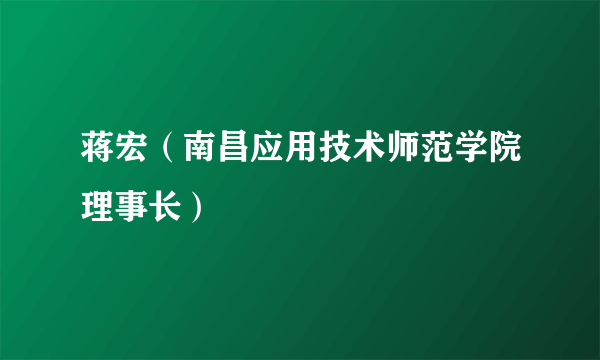 蒋宏（南昌应用技术师范学院理事长）